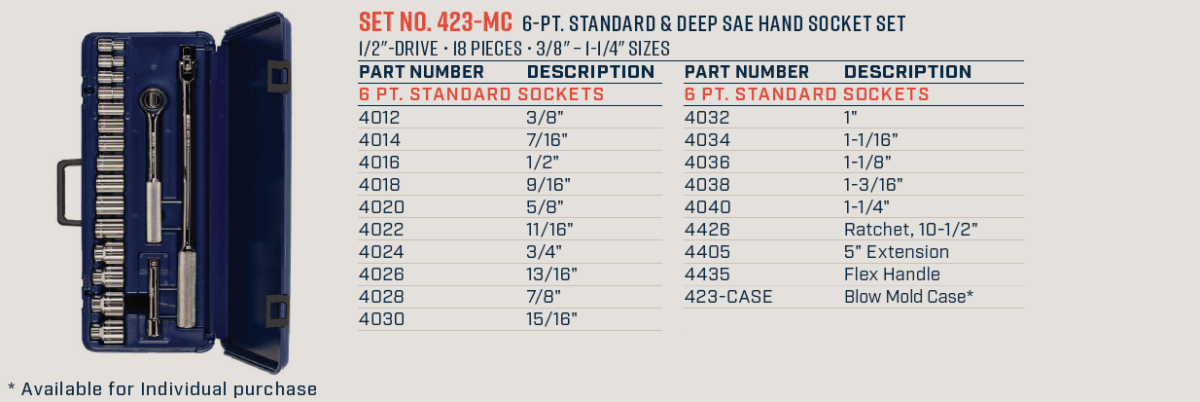 SET NO. 423-MC 6-PT. STANDARD & DEEP SAE HAND SOCKET SET

1/2"-DRIVE • 18 PIECES • 3/8" - 1-1/4" SIZES

| PART NUMBER | DESCRIPTION |
|---|---|
| 6 PT. STANDARD SOCKETS | |
| 4012 | 3/8" |
| 4014 | 7/16" |
| 4016 | 1/2" |
| 4018 | 9/16" |
| 4020 | 5/8" |
| 4022 | 11/16" |
| 4024 | 3/4" |
| 4026 | 13/16" |
| 4028 | 7/8" |
| 4030 | 15/16" |

| PART NUMBER | DESCRIPTION |
|---|---|
| 6 PT. STANDARD SOCKETS | |
| 4032 | 1" |
| 4034 | 1-1/16" |
| 4036 | 1-1/8" |
| 4038 | 1-3/16" |
| 4040 | 1-1/4" |
| 4426 | Ratchet, 10-1/2" |
| 4405 | 5" Extension |
| 4435 | Flex Handle |
| 423-CASE | Blow Mold Case* |

* Available for Individual purchase